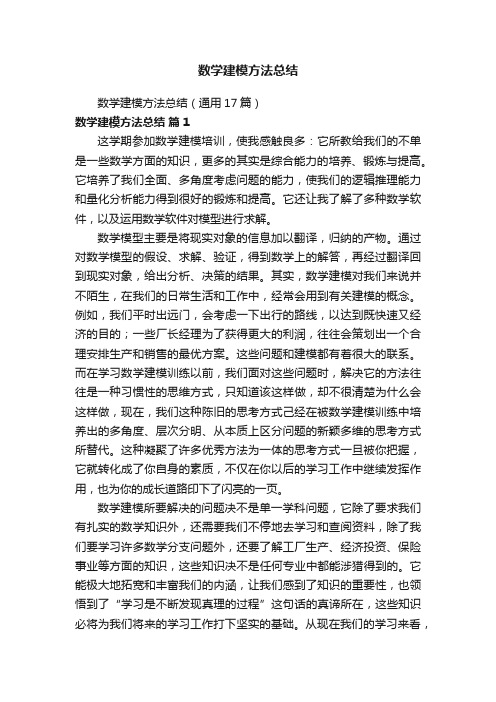 数学建模方法总结

数学建模方法总结（通用17篇）

数学建模方法总结 篇1

这学期参加数学建模培训，使我感触良多：它所教给我们的不单是一些数学方面的知识，更多的其实是综合能力的培养、锻炼与提高。它培养了我们全面、多角度考虑问题的能力，使我们的逻辑推理能力和量化分析能力得到很好的锻炼和提高。它还让我了解了多种数学软件，以及运用数学软件对模型进行求解。

数学模型主要是将现实对象的信息加以翻译，归纳的产物。通过对数学模型的假设、求解、验证，得到数学上的解答，再经过翻译回到现实对象，给出分析、决策的结果。其实，数学建模对我们来说并不陌生，在我们的日常生活和工作中，经常会用到有关建模的概念。例如，我们平时出远门，会考虑一下出行的路线，以达到既快速又经济的目的；一些厂长经理为了获得更大的利润，往往会策划出一个合理安排生产和销售的最优方案。这些问题和建模都有着很大的联系。而在学习数学建模训练以前，我们面对这些问题时，解决它的方法往往是一种习惯性的思维方式，只知道该这样做，却不很清楚为什么会这样做，现在，我们这种陈旧的思考方式已经在被数学建模训练中培养出的多角度、层次分明、从本质上区分问题的新颖多维的思考方式所替代。这种凝聚了许多优秀方法为一体的思考方式一旦被你把握，它就转化成了你自身的素质，不仅在你以后的学习工作中继续发挥作用，也为你的成长道路印下了闪亮的一页。

数学建模所要解决的问题决不是单一学科问题，它除了要求我们有扎实的数学知识外，还需要我们不停地去学习和查阅资料，除了我们要学习许多数学分支问题外，还要了解工厂生产、经济投资、保险事业等方面的知识，这些知识决不是任何专业中都能涉猎得到的。它能极大地拓宽和丰富我们的内涵，让我们感到了知识的重要性，也领悟到了“学习是不断发现真理的过程”这句话的真谛所在，这些知识必将为我们将来的学习工作打下坚实的基础。从现在我们的学习来看，